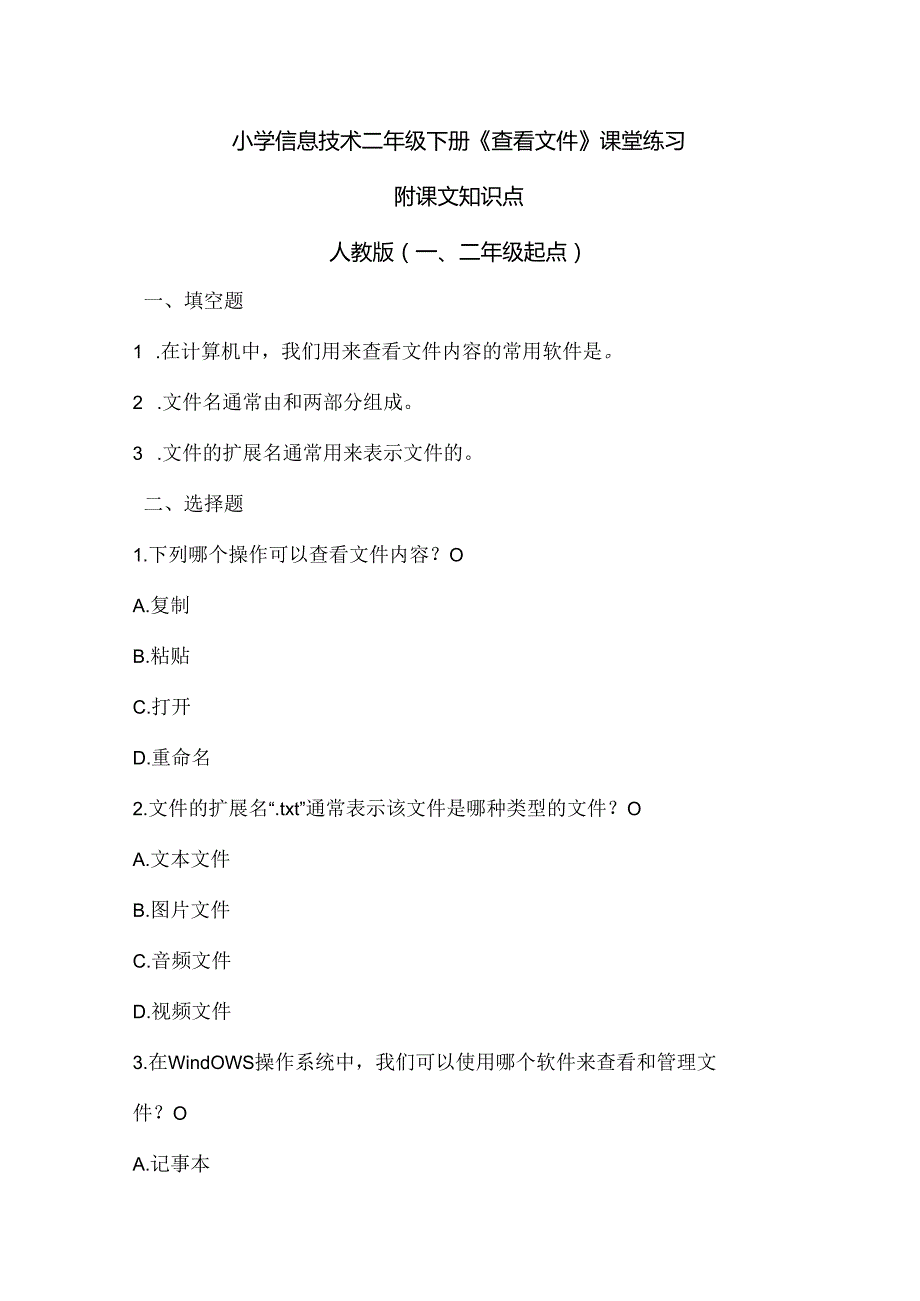 小学信息技术二年级下册《查看文件》课堂练习

附课文知识点

人教版（一、二年级起点）

一、填空题

1 .在计算机中，我们用来查看文件内容的常用软件是。

2 .文件名通常由和两部分组成。

3 .文件的扩展名通常用来表示文件的。

二、选择题

1.下列哪个操作可以查看文件内容？O

A.复制

B.粘贴

C.打开

D.重命名

2.文件的扩展名“.txt”通常表示该文件是哪种类型的文件？O

A.文本文件

B.图片文件

C.音频文件

D.视频文件

3.在WindOWS操作系统中，我们可以使用哪个软件来查看和管理文件？O

A.记事本